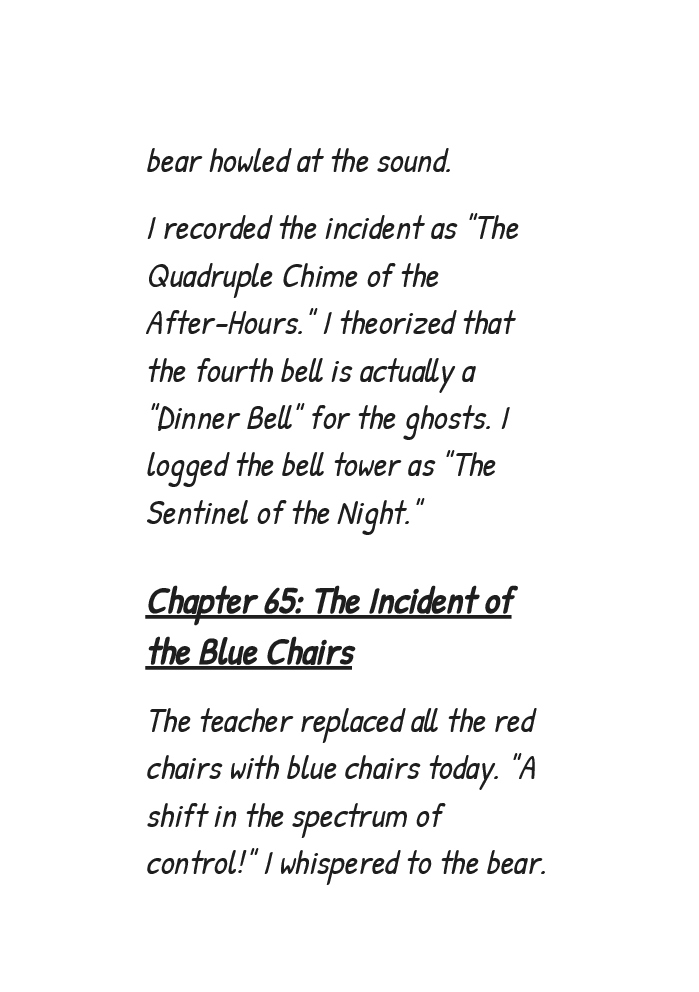 bear howled at the sound.

I recorded the incident as "The Quadruple Chime of the After-Hours." I theorized that the fourth bell is actually a "Dinner Bell" for the ghosts. I logged the bell tower as "The Sentinel of the Night."

Chapter 65: The Incident of the Blue Chairs

The teacher replaced all the red chairs with blue chairs today. "A shift in the spectrum of control!" I whispered to the bear.